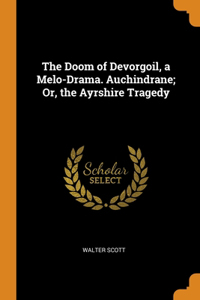 The Doom of Devorgoil, a Melo-Drama. Auchindrane; Or, the Ayrshire Tragedy

Scholar
SELECT

WALTER SCOTT